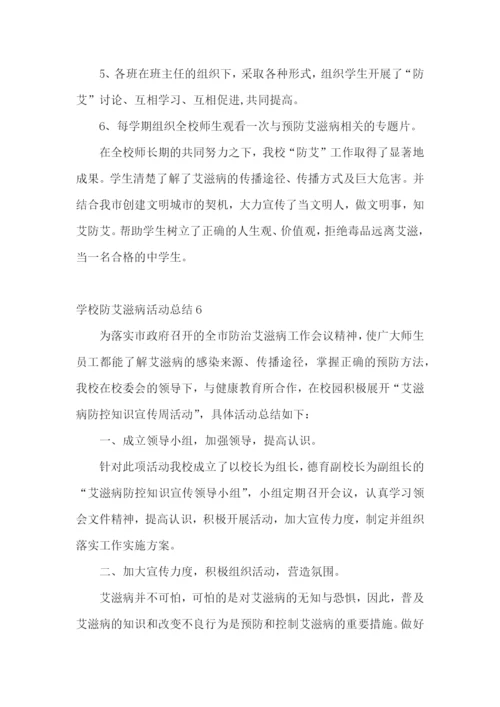 5、各班在班主任的组织下，采取各种形式，组织学生开展了“防艾”讨论、互相学习、互相促进,共同提高。

6、每学期组织全校师生观看一次与预防艾滋病相关的专题片。

在全校师长期的共同努力之下，我校“防艾”工作取得了显著地成果。学生清楚了解了艾滋病的传播途径、传播方式及巨大危害。并结合我市创建文明城市的契机，大力宣传了当文明人，做文明事，知艾防艾。帮助学生树立了正确的人生观、价值观，拒绝毒品远离艾滋，当一名合格的中学生。

学校防艾滋病活动总结6

为落实市政府召开的全市防治艾滋病工作会议精神，使广大师生员工都能了解艾滋病的感染来源、传播途径，掌握正确的预防方法，我校在校委会的领导下，与健康教育所合作，在校园积极展开“艾滋病防控知识宣传周活动”，具体活动总结如下：

一、成立领导小组，加强领导，提高认识。

针对此项活动我校成立了以校长为组长，德育副校长为副组长的“艾滋病防控知识宣传领导小组”，小组定期召开会议，认真学习领会文件精神，提高认识，积极开展活动，加大宣传力度，制定并组织落实工作实施方案。

二、加大宣传力度，积极组织活动，营造氛围。

艾滋病并不可怕，可怕的是对艾滋病的无知与恐惧，因此，普及艾滋病的知识和改变不良行为是预防和控制艾滋病的重要措施。做好